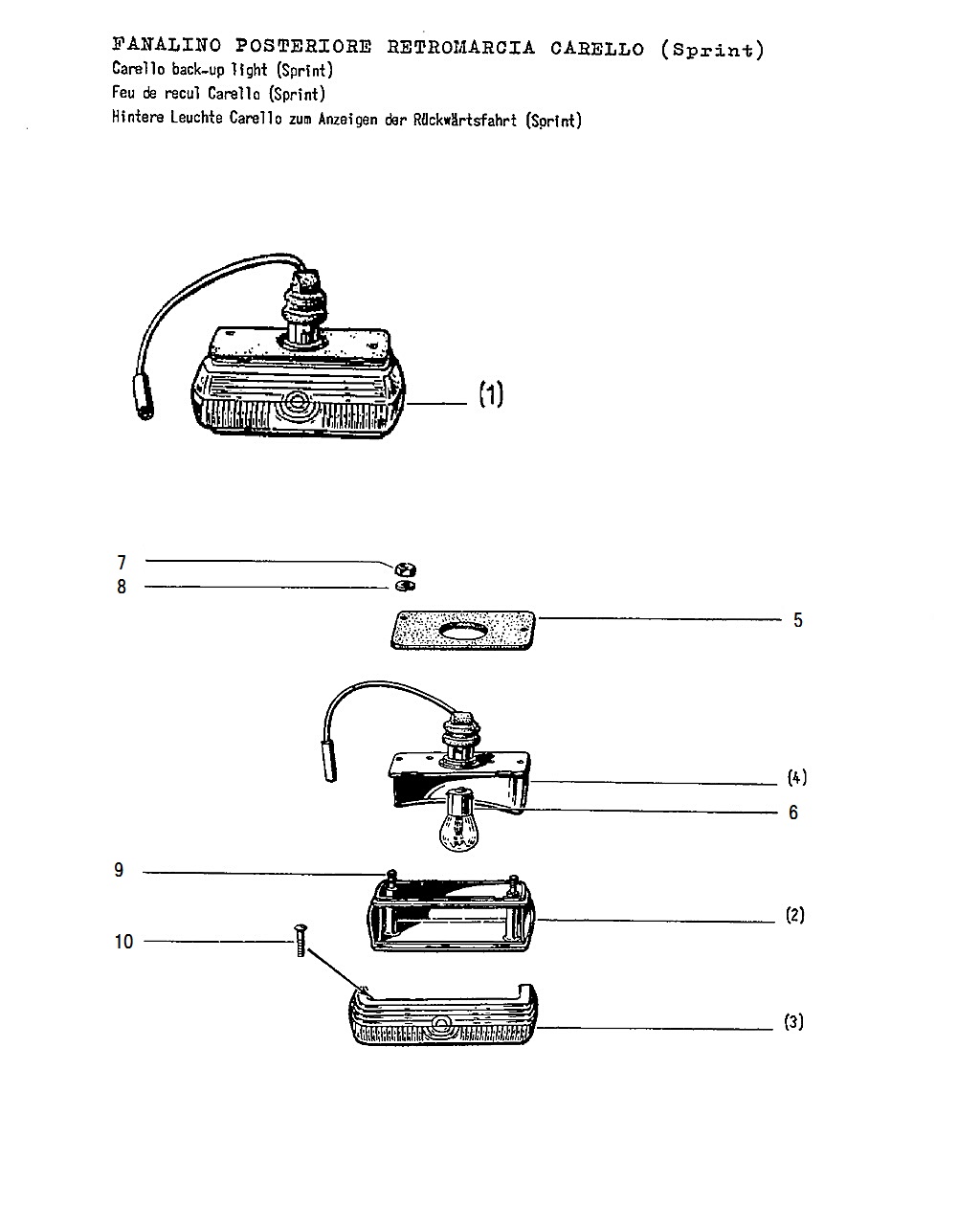 FANALINO POSTERIORE RETROMARCIA CARELLO (Sprint)
Carello back-up light (Sprint)
Feu de recul Carello (Sprint)
Hintere Leuchte Carello zum Anzeigen der Rückwärtsfahrt (Sprint)

(1)

7
8
5
(4)
6
9
(2)
10
(3)